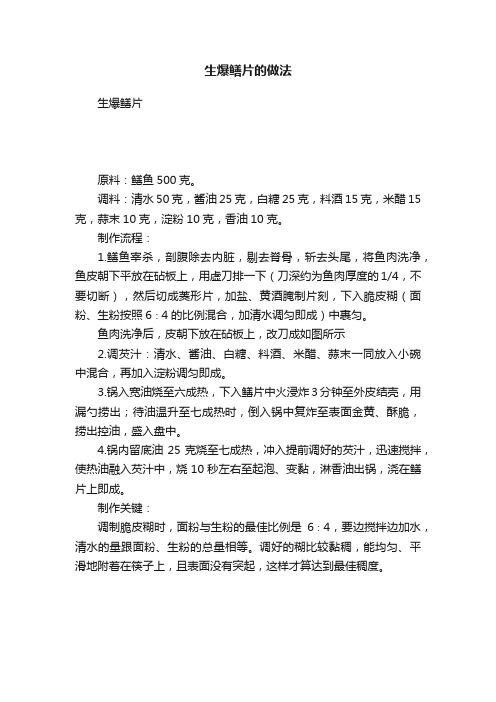 生爆鳝片的做法

生爆鳝片

原料：鳝鱼 500 克。

调料：清水 50 克，酱油 25 克，白糖 25 克，料酒 15 克，米醋 15 克，蒜末 10 克，淀粉 10 克，香油 10 克。

制作流程：

1.鳝鱼宰杀，剖腹除去内脏，剔去脊骨，斩去头尾，将鱼肉洗净，鱼皮朝下平放在砧板上，用虚刀排一下（刀深约为鱼肉厚度的 1/4，不要切断），然后切成菱形片，加盐、黄酒腌制片刻，下入脆皮糊（面粉、生粉按照 6：4 的比例混合，加清水调匀即成）中裹匀。

鱼肉洗净后，皮朝下放在砧板上，改刀成如图所示

2.调芡汁：清水、酱油、白糖、料酒、米醋、蒜末一同放入小碗中混合，再加入淀粉调匀即成。

3.锅入宽油烧至六成热，下入鳝片中火浸炸 3 分钟至外皮结壳，用漏勺捞出；待油温升至七成热时，倒入锅中复炸至表面金黄、酥脆，捞出控油，盛入盘中。

4.锅内留底油 25 克烧至七成热，冲入提前调好的芡汁，迅速搅拌，使热油融入芡汁中，烧 10 秒左右至起泡、变黏，淋香油出锅，浇在鳝片上即成。

制作关键：

调制脆皮糊时，面粉与生粉的最佳比例是 6：4，要边搅拌边加水，清水的量跟面粉、生粉的总量相等。调好的糊比较黏稠，能均匀、平滑地附着在筷子上，且表面没有突起，这样才算达到最佳稠度。